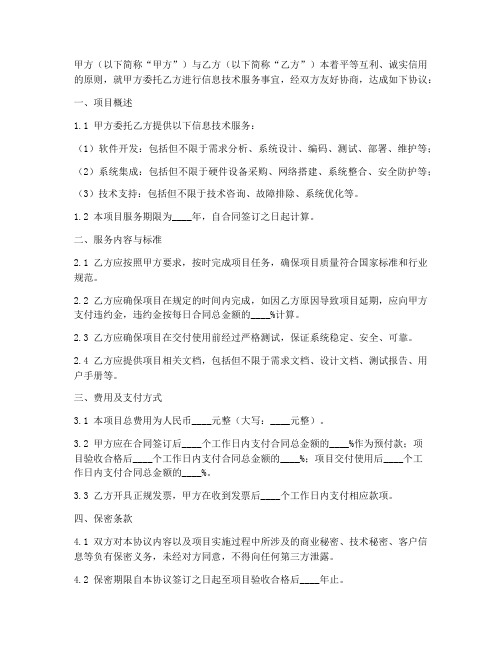 甲方（以下简称“甲方”）与乙方（以下简称“乙方”）本着平等互利、诚实信用的原则，就甲方委托乙方进行信息技术服务事宜，经双方友好协商，达成如下协议：

一、项目概述

1.1 甲方委托乙方提供以下信息技术服务：

（1）软件开发：包括但不限于需求分析、系统设计、编码、测试、部署、维护等；

（2）系统集成：包括但不限于硬件设备采购、网络搭建、系统整合、安全防护等；

（3）技术支持：包括但不限于技术咨询、故障排除、系统优化等。

1.2 本项目服务期限为____年，自合同签订之日起计算。

二、服务内容与标准

2.1 乙方应按照甲方要求，按时完成项目任务，确保项目质量符合国家标准和行业规范。

2.2 乙方应确保项目在规定的时间内完成，如因乙方原因导致项目延期，应向甲方支付违约金，违约金按每日合同总金额的____%计算。

2.3 乙方应确保项目在交付使用前经过严格测试，保证系统稳定、安全、可靠。

2.4 乙方应提供项目相关文档，包括但不限于需求文档、设计文档、测试报告、用户手册等。

三、费用及支付方式

3.1 本项目总费用为人民币____元整（大写：____元整）。

3.2 甲方应在合同签订后____个工作日内支付合同总金额的____%作为预付款；项目验收合格后____个工作日内支付合同总金额的____%；项目交付使用后____个工作日内支付合同总金额的____%。

3.3 乙方开具正规发票，甲方在收到发票后____个工作日内支付相应款项。

四、保密条款

4.1 双方对本协议内容以及项目实施过程中所涉及的商业秘密、技术秘密、客户信息等负有保密义务，未经对方同意，不得向任何第三方泄露。

4.2 保密期限自本协议签订之日起至项目验收合格后____年止。